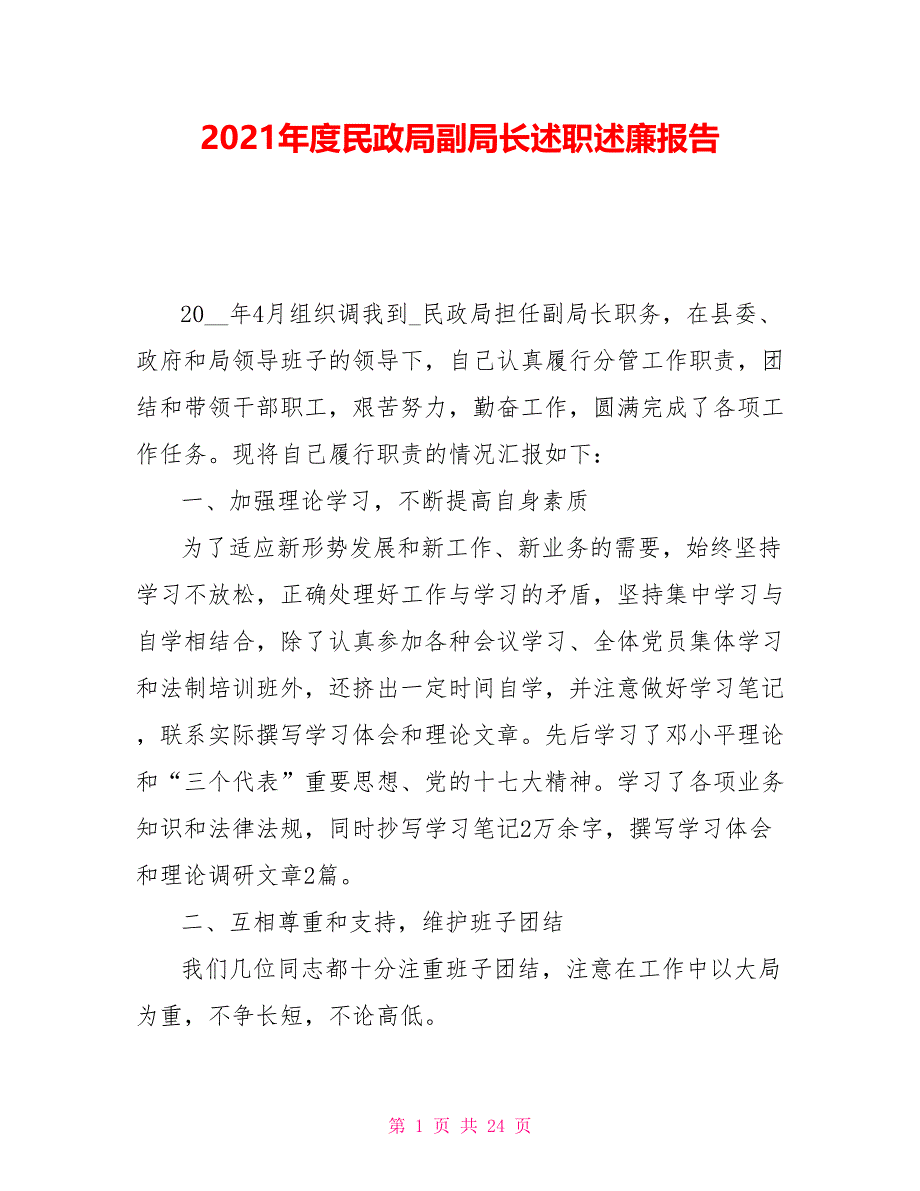 2021年度民政局副局长述职述廉报告

20__年4月组织调我到_民政局担任副局长职务，在县委、政府和局领导班子的领导下，自己认真履行分管工作职责，团结和带领干部职工，艰苦努力，勤奋工作，圆满完成了各项工作任务。现将自己履行职责的情况汇报如下：

一、加强理论学习，不断提高自身素质

为了适应新形势发展和新工作、新业务的需要，始终坚持学习不放松，正确处理好工作与学习的矛盾，坚持集中学习与自学相结合，除了认真参加各种会议学习、全体党员集体学习和法制培训班外，还挤出一定时间自学，并注意做好学习笔记，联系实际撰写学习体会和理论文章。先后学习了邓小平理论和“三个代表”重要思想、党的十七大精神。学习了各项业务知识和法律法规，同时抄写学习笔记2万余字，撰写学习体会和理论调研文章2篇。

二、互相尊重和支持，维护班子团结

我们几位同志都十分注重班子团结，注意在工作中以大局为重，不争长短，不论高低。

第 1 页 共 24 页